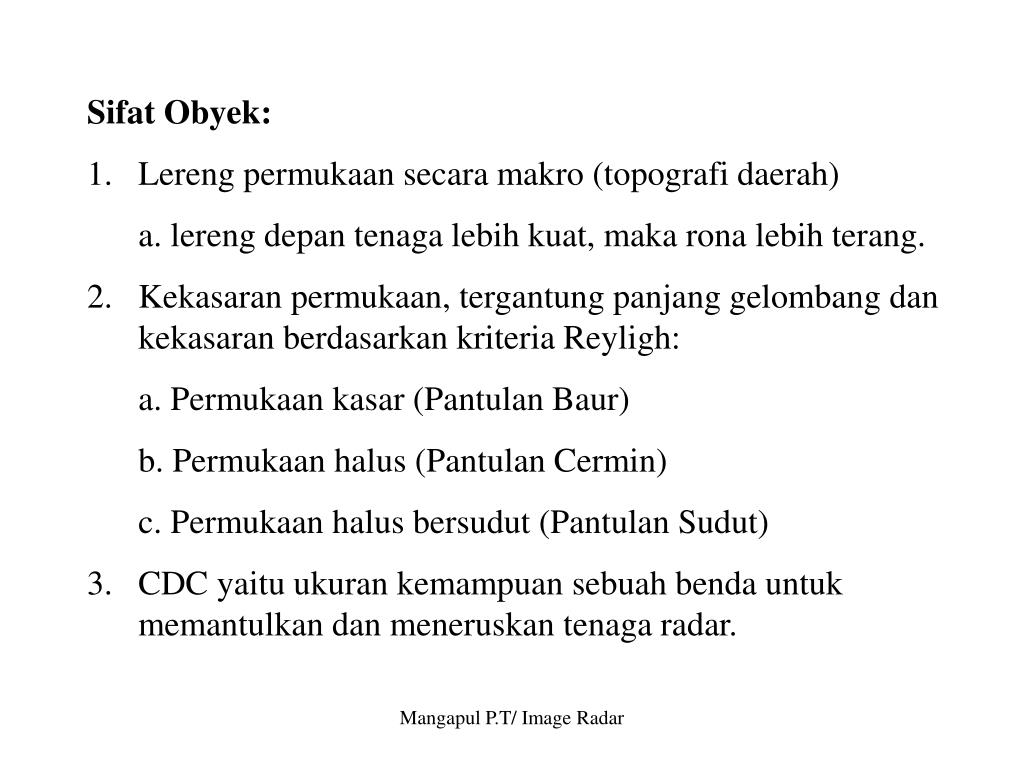 Sifat Obyek:

1. Lereng permukaan secara makro (topografi daerah)

a. lereng depan tenaga lebih kuat, maka rona lebih terang.

2. Kekasaran permukaan, tergantung panjang gelombang dan kekasaran berdasarkan kriteria Reyligh:

a. Permukaan kasar (Pantulan Baur)

b. Permukaan halus (Pantulan Cermin)

c. Permukaan halus bersudut (Pantulan Sudut)

3. CDC yaitu ukuran kemampuan sebuah benda untuk memantulkan dan meneruskan tenaga radar.

Mangapul P.T/ Image Radar